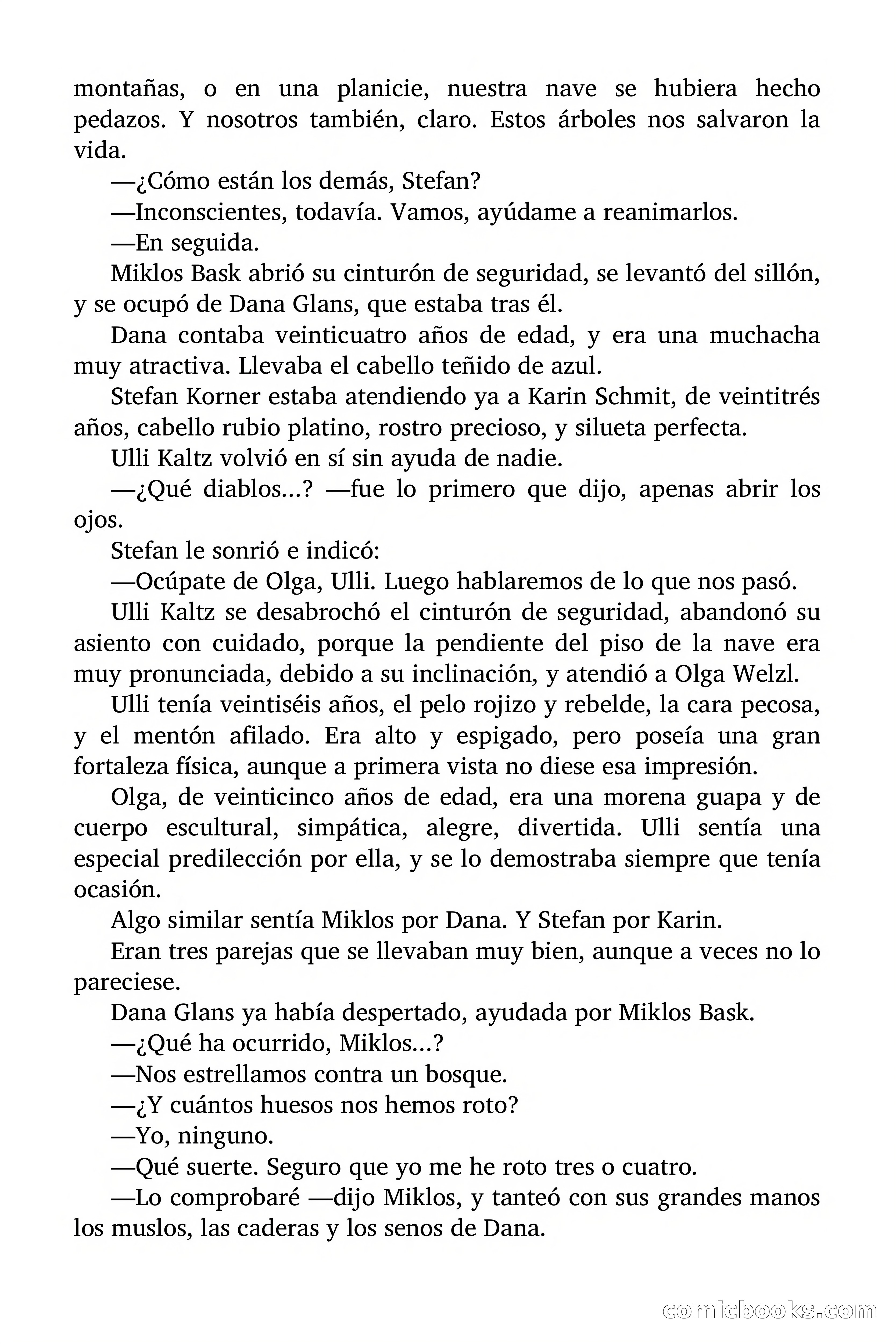 montañas, o en una planicie, nuestra nave se hubiera hecho pedazos. Y nosotros también, claro. Estos árboles nos salvaron la vida.

—¿Cómo están los demás, Stefan?

—Inconscientes, todavía. Vamos, ayúdame a reanimarlos.

—En seguida.

Miklos Bask abrió su cinturón de seguridad, se levantó del sillón, y se ocupó de Dana Glans, que estaba tras él.

Dana contaba veinticuatro años de edad, y era una muchacha muy atractiva. Llevaba el cabello teñido de azul.

Stefan Korner estaba atendiendo ya a Karin Schmit, de veintitrés años, cabello rubio platino, rostro precioso, y silueta perfecta.

Ulli Kaltz volvió en sí sin ayuda de nadie.

—¿Qué diablos...? —fue lo primero que dijo, apenas abrir los ojos.

Stefan le sonrió e indicó:

—Ocúpate de Olga, Ulli. Luego hablaremos de lo que nos pasó.

Ulli Kaltz se desabrochó el cinturón de seguridad, abandonó su asiento con cuidado, porque la pendiente del piso de la nave era muy pronunciada, debido a su inclinación, y atendió a Olga Welzl.

Ulli tenía veintiséis años, el pelo rojizo y rebelde, la cara pecosa, y el mentón afilado. Era alto y espigado, pero poseía una gran fortaleza física, aunque a primera vista no diese esa impresión.

Olga, de veinticinco años de edad, era una morena guapa y de cuerpo escultural, simpática, alegre, divertida. Ulli sentía una especial predilección por ella, y se lo demostraba siempre que tenía ocasión.

Algo similar sentía Miklos por Dana. Y Stefan por Karin.

Eran tres parejas que se llevaban muy bien, aunque a veces no lo pareciese.

Dana Glans ya había despertado, ayudada por Miklos Bask.

—¿Qué ha ocurrido, Miklos...?

—Nos estrellamos contra un bosque.

—¿Y cuántos huesos nos hemos roto?

—Yo, ninguno.

—Qué suerte. Seguro que yo me he roto tres o cuatro.

—Lo comprobaré —dijo Miklos, y tanteó con sus grandes manos los muslos, las caderas y los senos de Dana.

comicbooks.com